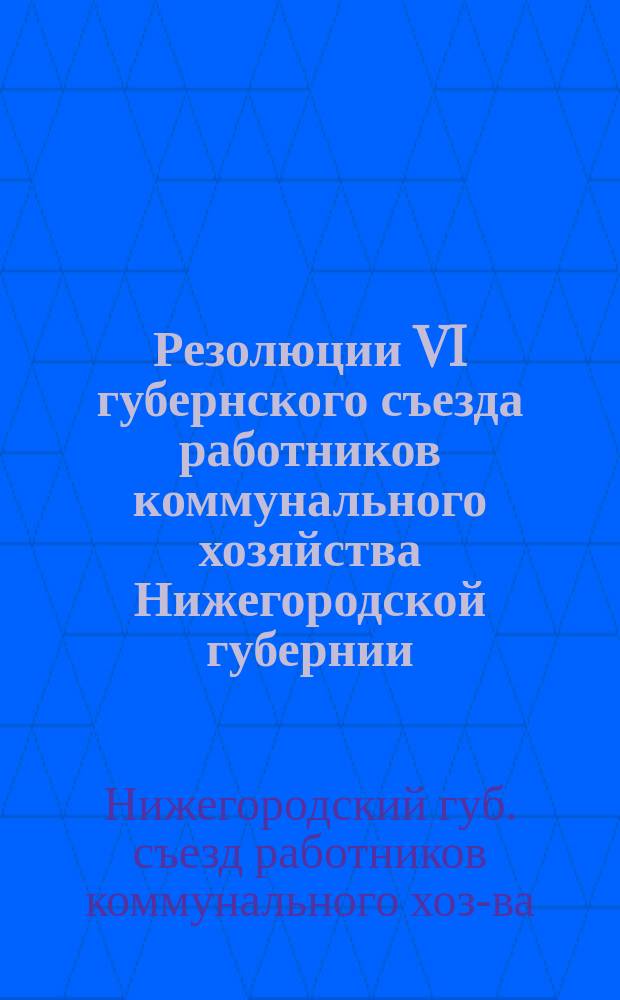 Резолюции VI губернского съезда работников коммунального хозяйства Нижегородской губернии

Нижегородский губ. съезд работников коммунального хоз-ва